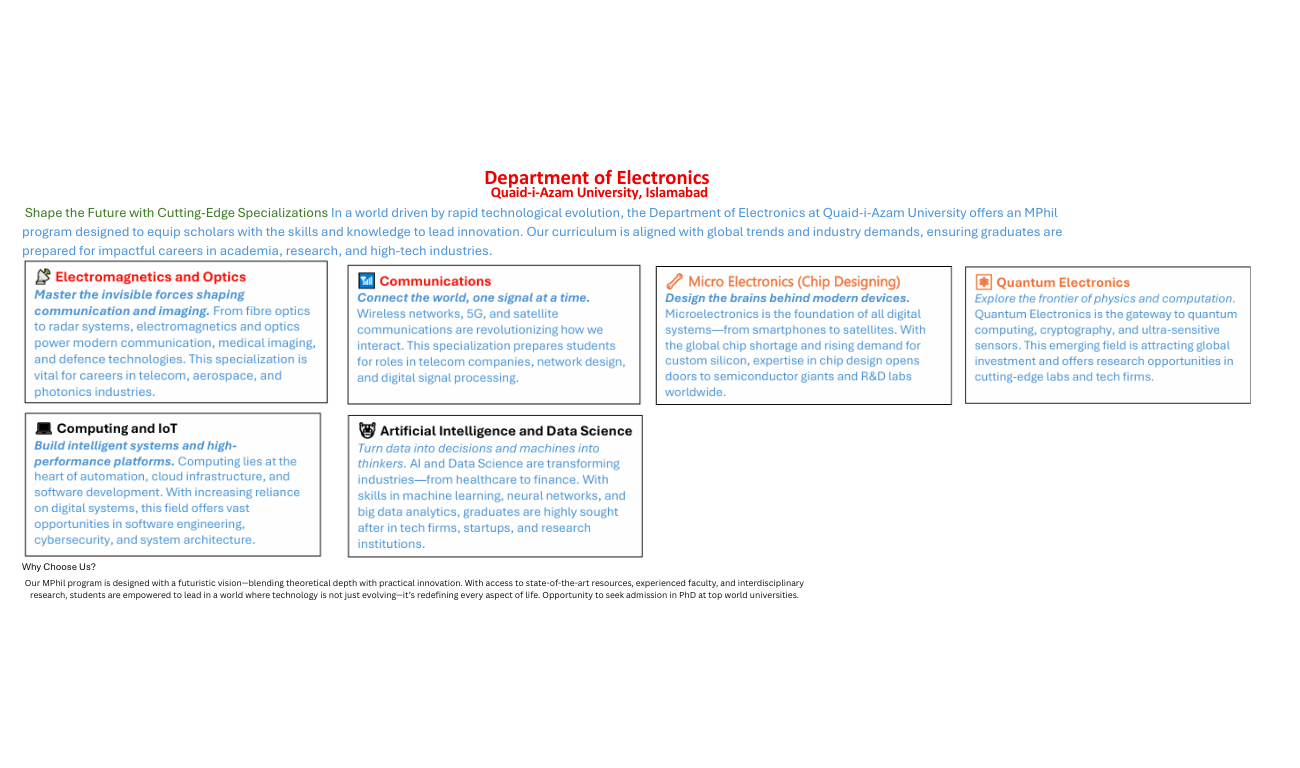 Department of Electronics
Quaid-i-Azam University, Islamabad

Shape the Future with Cutting-Edge Specializations In a world driven by rapid technological evolution, the Department of Electronics at Quaid-i-Azam University offers an MPhil program designed to equip scholars with the skills and knowledge to lead innovation. Our curriculum is aligned with global trends and industry demands, ensuring graduates are prepared for impactful careers in academia, research, and high-tech industries.

Electromagnetics and Optics
Master the invisible forces shaping communication and imaging. From fibre optics to radar systems, electromagnetics and optics power modern communication, medical imaging, and defence technologies. This specialization is vital for careers in telecom, aerospace, and photonics industries.

Communications
Connect the world, one signal at a time. Wireless networks, 5G, and satellite communications are revolutionizing how we interact. This specialization prepares students for roles in telecom companies, network design, and digital signal processing.

Micro Electronics (Chip Designing)
Design the brains behind modern devices. Microelectronics is the foundation of all digital systems—from smartphones to satellites. With the global chip shortage and rising demand for custom silicon, expertise in chip design opens doors to semiconductor giants and R&D labs worldwide.

Quantum Electronics
Explore the frontier of physics and computation. Quantum Electronics is the gateway to quantum computing, cryptography, and ultra-sensitive sensors. This emerging field is attracting global investment and offers research opportunities in cutting-edge labs and tech firms.

Computing and IoT
Build intelligent systems and high-performance platforms. Computing lies at the heart of automation, cloud infrastructure, and software development. With increasing reliance on digital systems, this field offers vast opportunities in software engineering, cybersecurity, and system architecture.

Artificial Intelligence and Data Science
Turn data into decisions and machines into thinkers. AI and Data Science are transforming industries—from healthcare to finance. With skills in machine learning, neural networks, and big data analytics, graduates are highly sought after in tech firms, startups, and research institutions.

Why Choose Us?
Our MPhil program is designed with a futuristic vision—blending theoretical depth with practical innovation. With access to state-of-the-art resources, experienced faculty, and interdisciplinary research, students are empowered to lead in a world where technology is not just evolving—it's redefining every aspect of life. Opportunity to seek admission in PhD at top world universities.